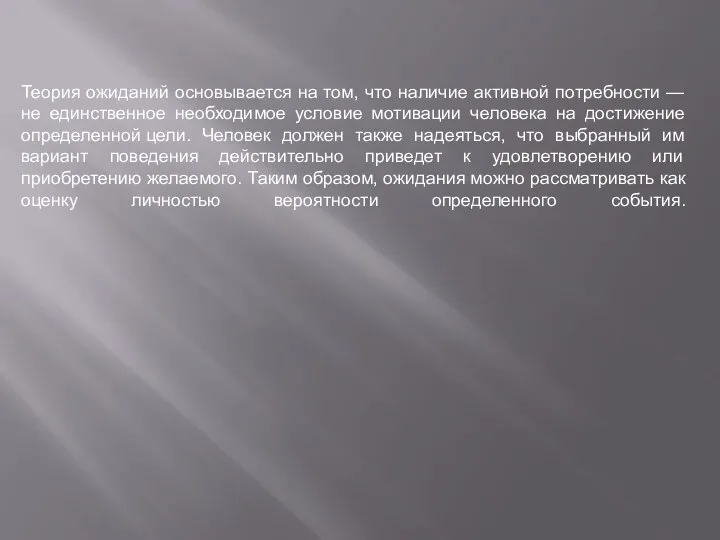 Теория ожиданий основывается на том, что наличие активной потребности — не единственное необходимое условие мотивации человека на достижение определенной цели. Человек должен также надеяться, что выбранный им вариант поведения действительно приведет к удовлетворению или приобретению желаемого. Таким образом, ожидания можно рассматривать как оценку личностью вероятности определенного события.